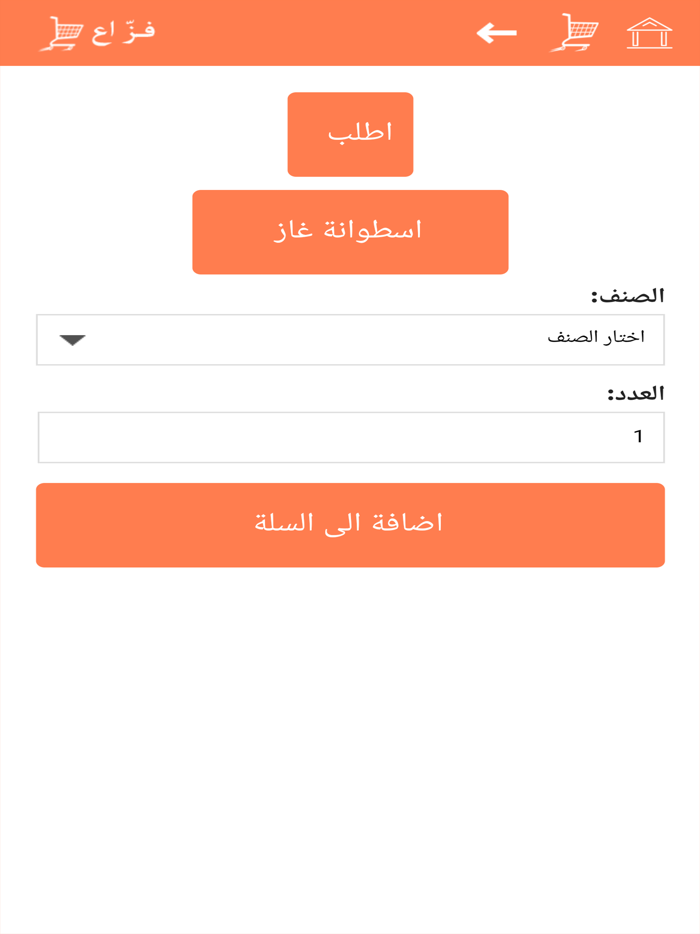 فزّاع

اطلب

اسطوانة غاز

الصنف:

اختار الصنف

العدد:

1

اضافة الى السلة